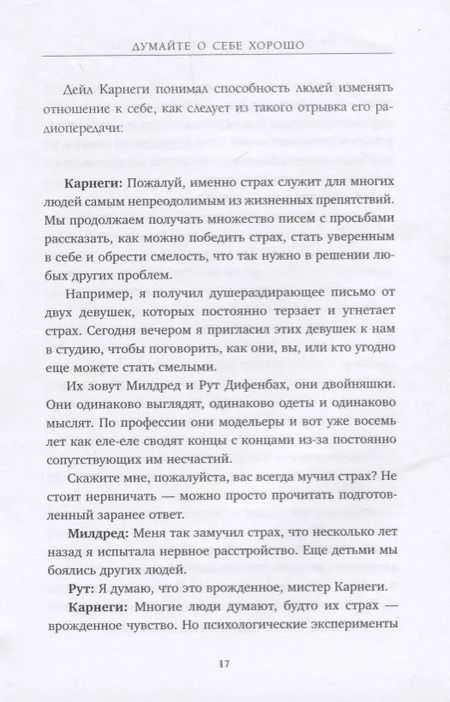 ДУМАЙТЕ О СЕБЕ ХОРОШО

Дейл Карнеги понимал способность людей изменять отношение к себе, как следует из такого отрывка его радиопередачи:

Карнеги: Пожалуй, именно страх служит для многих людей самым непреодолимым из жизненных препятствий. Мы продолжаем получать множество писем с просьбами рассказать, как можно победить страх, стать уверенным в себе и обрести смелость, что так нужно в решении любых других проблем.

Например, я получил душераздирающее письмо от двух девушек, которых постоянно терзает и угнетает страх. Сегодня вечером я пригласил этих девушек к нам в студию, чтобы поговорить, как они, вы, или кто угодно еще можете стать смелыми.

Их зовут Милдред и Рут Дифенбах, они двойняшки. Они одинаково выглядят, одинаково одеты и одинаково мыслят. По профессии они модельеры и вот уже восемь лет как еле-еле сводят концы с концами из-за постоянно сопутствующих им несчастий.

Скажите мне, пожалуйста, вас всегда мучил страх? Не стоит нервничать — можно просто прочитать подготовленный заранее ответ.

Милдред: Меня так замучил страх, что несколько лет назад я испытала нервное расстройство. Еще детьми мы боялись других людей.

Рут: Я думаю, что это врожденное, мистер Карнеги.

Карнеги: Многие люди думают, будто их страх — врожденное чувство. Но психологические эксперименты

17